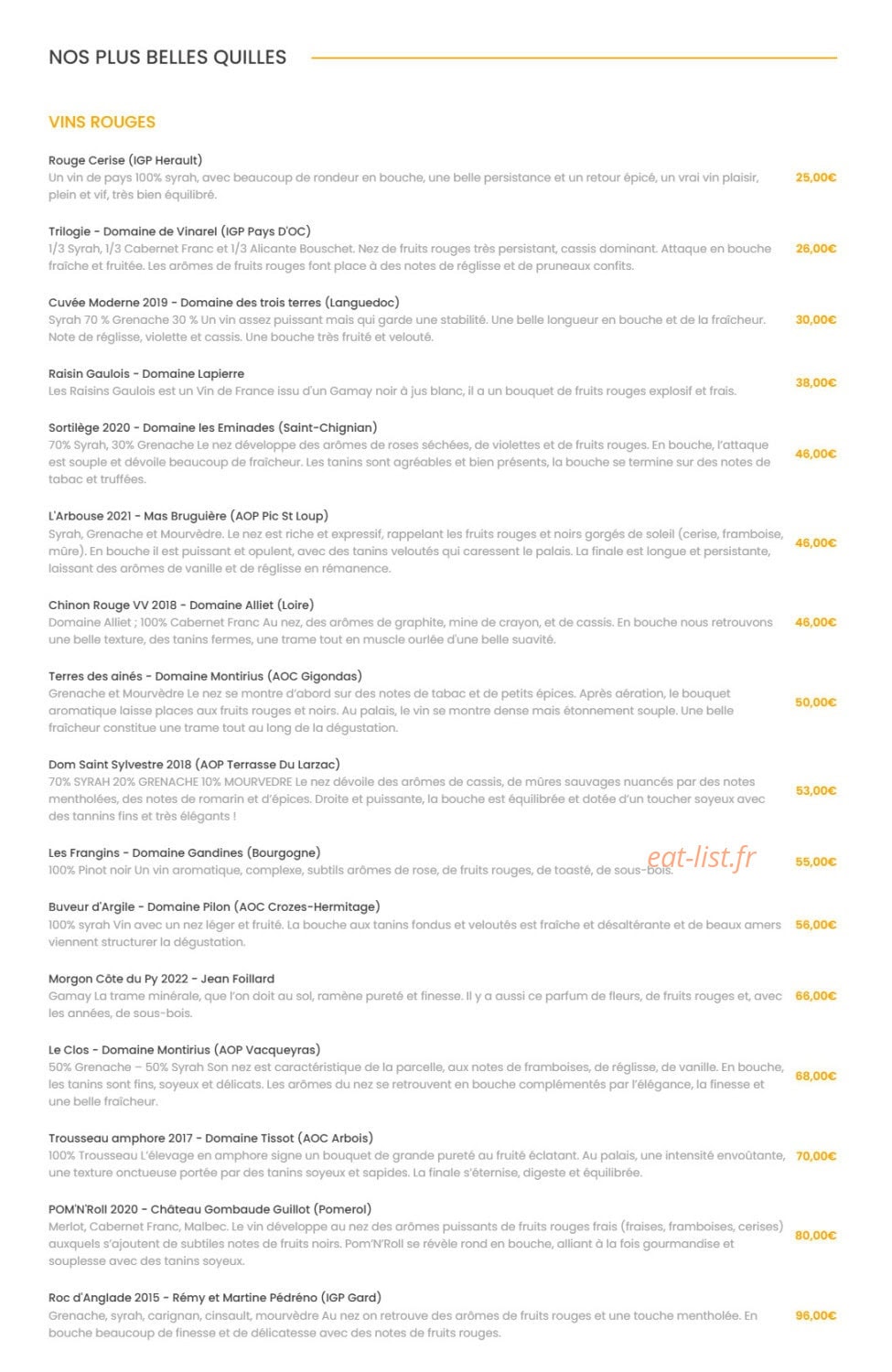 NOS PLUS BELLES QUILLES

VINS ROUGES

Rouge Cerise (IGP Herault)
Un vin de pays 100% syrah, avec beaucoup de rondeur en bouche, une belle persistance et un retour épicé, un vrai vin plaisir, plein et vif, très bien équilibré.
25,00€

Trilogie - Domaine de Vinarel (IGP Pays D'OC)
1/3 Syrah, 1/3 Cabernet Franc et 1/3 Alicante Bouschet. Nez de fruits rouges très persistant, cassis dominant. Attaque en bouche fraîche et fruitée. Les arômes de fruits rouges font place à des notes de réglisse et de pruneaux confits.
26,00€

Cuvée Moderne 2019 - Domaine des trois terres (Languedoc)
Syrah 70 % Grenache 30 % Un vin assez puissant mais qui garde une stabilité. Une belle longueur en bouche et de la fraîcheur. Note de réglisse, violette et cassis. Une bouche très fruité et velouté.
30,00€

Raisin Gaulois - Domaine Lapierre
Les Raisins Gaulois est un Vin de France issu d'un Gamay noir à jus blanc, il a un bouquet de fruits rouges explosif et frais.
38,00€

Sortilège 2020 - Domaine les Eminades (Saint-Chignian)
70% Syrah, 30% Grenache Le nez développe des arômes de roses séchées, de violettes et de fruits rouges. En bouche, l'attaque est souple et dévoile beaucoup de fraîcheur. Les tanins sont agréables et bien présents, la bouche se termine sur des notes de tabac et truffées.
46,00€

L'Arbouse 2021 - Mas Bruguière (AOP Pic St Loup)
Syrah, Grenache et Mourvèdre. Le nez est riche et expressif, rappelant les fruits rouges et noirs gorgés de soleil (cerise, framboise, mûre). En bouche il est puissant et opulent, avec des tanins veloutés qui caressent le palais. La finale est longue et persistante, laissant des arômes de vanille et de réglisse en rémanence.
46,00€

Chinon Rouge VV 2018 - Domaine Alliet (Loire)
Domaine Alliet ; 100% Cabernet Franc Au nez, des arômes de graphite, mine de crayon, et de cassis. En bouche nous retrouvons une belle texture, des tanins fermes, une trame tout en muscle ourlée d'une belle suavité.
46,00€

Terres des ainés - Domaine Montirius (AOC Gigondas)
Grenache et Mourvèdre Le nez se montre d'abord sur des notes de tabac et de petits épices. Après aération, le bouquet aromatique laisse places aux fruits rouges et noirs. Au palais, le vin se montre dense mais étonnement souple. Une belle fraîcheur constitue une trame tout au long de la dégustation.
50,00€

Dom Saint Sylvestre 2018 (AOP Terrasse Du Larzac)
70% SYRAH 20% GRENACHE 10% MOURVEDRE Le nez dévoile des arômes de cassis, de mûres sauvages nuancés par des notes mentholées, des notes de romarin et d'épices. Droite et puissante, la bouche est équilibrée et dotée d'un toucher soyeux avec des tannins fins et très élégants !
53,00€

Les Frangins - Domaine Gandines (Bourgogne)
100% Pinot noir Un vin aromatique, complexe, subtils arômes de rose, de fruits rouges, de toasté, de sous-bois.
eat-list.fr
55,00€

Buveur d'Argile - Domaine Pilon (AOC Crozes-Hermitage)
100% syrah Vin avec un nez léger et fruité. La bouche aux tanins fondus et veloutés est fraîche et désaltérante et de beaux amers viennent structurer la dégustation.
56,00€

Morgon Côte du Py 2022 - Jean Foillard
Gamay La trame minérale, que l'on doit au sol, ramène pureté et finesse. Il y a aussi ce parfum de fleurs, de fruits rouges et, avec les années, de sous-bois.
66,00€

Le Clos - Domaine Montirius (AOP Vacqueyras)
50% Grenache – 50% Syrah Son nez est caractéristique de la parcelle, aux notes de framboises, de réglisse, de vanille. En bouche, les tanins sont fins, soyeux et délicats. Les arômes du nez se retrouvent en bouche complémentés par l'élégance, la finesse et une belle fraîcheur.
68,00€

Trousseau amphore 2017 - Domaine Tissot (AOC Arbois)
100% Trousseau L'élevage en amphore signe un bouquet de grande pureté au fruité éclatant. Au palais, une intensité envoûtante, une texture onctueuse portée par des tanins soyeux et sapides. La finale s'éternise, digeste et équilibrée.
70,00€

POM'N'Roll 2020 - Château Gombaude Guillot (Pomerol)
Merlot, Cabernet Franc, Malbec. Le vin développe au nez des arômes puissants de fruits rouges frais (fraises, framboises, cerises) auxquels s'ajoutent de subtiles notes de fruits noirs. Pom'N'Roll se révèle rond en bouche, alliant à la fois gourmandise et souplesse avec des tanins soyeux.
80,00€

Roc d'Anglade 2015 - Rémy et Martine Pédréno (IGP Gard)
Grenache, syrah, carignan, cinsault, mourvèdre Au nez on retrouve des arômes de fruits rouges et une touche mentholée. En bouche beaucoup de finesse et de délicatesse avec des notes de fruits rouges.
96,00€